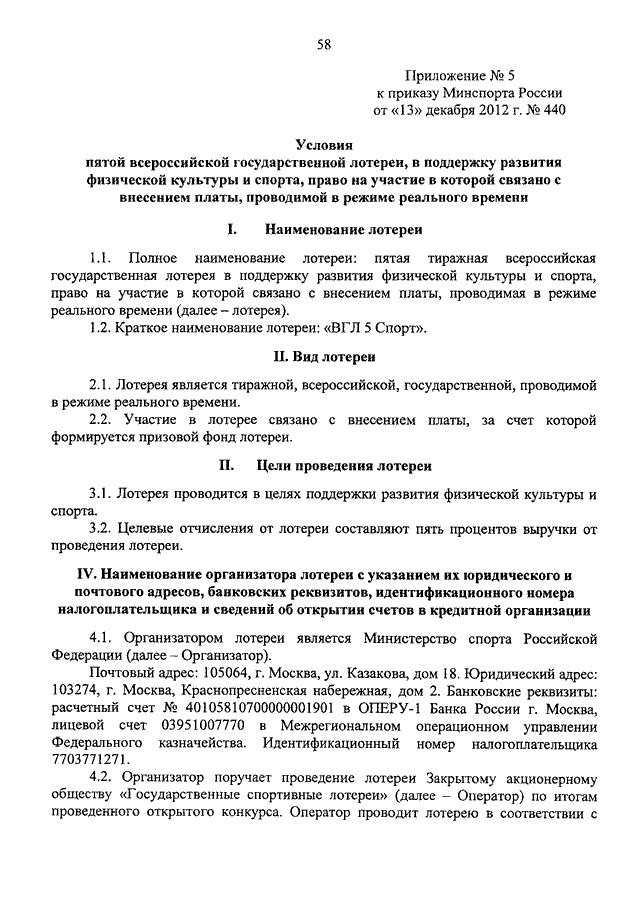 58

Приложение № 5
к приказу Минспорта России
от «13» декабря 2012 г. № 440

Условия
пятой всероссийской государственной лотереи, в поддержку развития физической культуры и спорта, право на участие в которой связано с внесением платы, проводимой в режиме реального времени

I. Наименование лотереи

1.1. Полное наименование лотереи: пятая тиражная всероссийская государственная лотерея в поддержку развития физической культуры и спорта, право на участие в которой связано с внесением платы, проводимая в режиме реального времени (далее – лотерея).

1.2. Краткое наименование лотереи: «ВГЛ 5 Спорт».

II. Вид лотереи

2.1. Лотерея является тиражной, всероссийской, государственной, проводимой в режиме реального времени.

2.2. Участие в лотерее связано с внесением платы, за счет которой формируется призовой фонд лотереи.

II. Цели проведения лотереи

3.1. Лотерея проводится в целях поддержки развития физической культуры и спорта.

3.2. Целевые отчисления от лотереи составляют пять процентов выручки от проведения лотереи.

IV. Наименование организатора лотереи с указанием их юридического и почтового адресов, банковских реквизитов, идентификационного номера налогоплательщика и сведений об открытии счетов в кредитной организации

4.1. Организатором лотереи является Министерство спорта Российской Федерации (далее – Организатор).

Почтовый адрес: 105064, г. Москва, ул. Казакова, дом 18. Юридический адрес: 103274, г. Москва, Краснопресненская набережная, дом 2. Банковские реквизиты: расчетный счет № 40105810700000001901 в ОПЕРУ-1 Банка России г. Москва, лицевой счет 03951007770 в Межрегиональном операционном управлении Федерального казначейства. Идентификационный номер налогоплательщика 7703771271.

4.2. Организатор поручает проведение лотереи Закрытому акционерному обществу «Государственные спортивные лотереи» (далее – Оператор) по итогам проведенного открытого конкурса. Оператор проводит лотерею в соответствии с